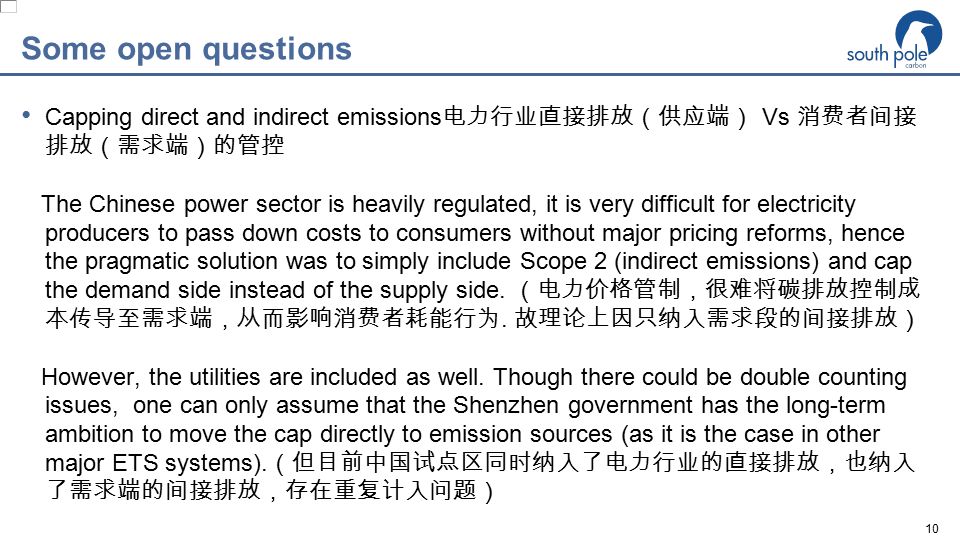 Some open questions

south pole
carbon

• Capping direct and indirect emissions电力行业直接排放（供应端） Vs 消费者间接排放（需求端）的管控

The Chinese power sector is heavily regulated, it is very difficult for electricity producers to pass down costs to consumers without major pricing reforms, hence the pragmatic solution was to simply include Scope 2 (indirect emissions) and cap the demand side instead of the supply side. （电力价格管制，很难将碳排放控制成本传导至需求端，从而影响消费者耗能行为. 故理论上因只纳入需求段的间接排放）

However, the utilities are included as well. Though there could be double counting issues, one can only assume that the Shenzhen government has the long-term ambition to move the cap directly to emission sources (as it is the case in other major ETS systems).（但目前中国试点区同时纳入了电力行业的直接排放，也纳入了需求端的间接排放，存在重复计入问题）

10